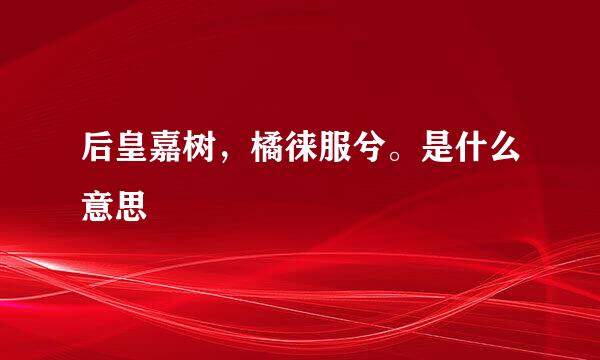 后皇嘉树，橘徕服兮。是什么意思